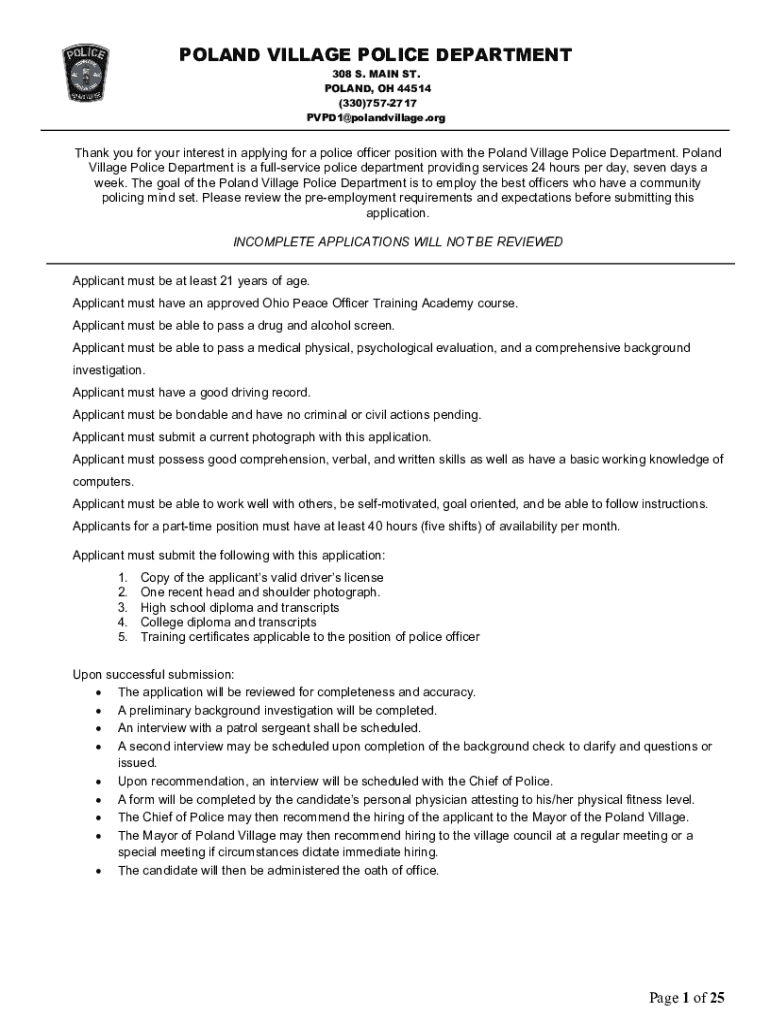 POLICE

POLAND VILLAGE POLICE DEPARTMENT
308 S. MAIN ST.
POLAND, OH 44514
(330)757-2717
PVPD1@polandvillage.org

Thank you for your interest in applying for a police officer position with the Poland Village Police Department. Poland Village Police Department is a full-service police department providing services 24 hours per day, seven days a week. The goal of the Poland Village Police Department is to employ the best officers who have a community policing mind set. Please review the pre-employment requirements and expectations before submitting this application.

INCOMPLETE APPLICATIONS WILL NOT BE REVIEWED

Applicant must be at least 21 years of age.

Applicant must have an approved Ohio Peace Officer Training Academy course.

Applicant must be able to pass a drug and alcohol screen.

Applicant must be able to pass a medical physical, psychological evaluation, and a comprehensive background investigation.

Applicant must have a good driving record.

Applicant must be bondable and have no criminal or civil actions pending.

Applicant must submit a current photograph with this application.

Applicant must possess good comprehension, verbal, and written skills as well as have a basic working knowledge of computers.

Applicant must be able to work well with others, be self-motivated, goal oriented, and be able to follow instructions.

Applicants for a part-time position must have at least 40 hours (five shifts) of availability per month.

Applicant must submit the following with this application:
1. Copy of the applicant's valid driver's license
2. One recent head and shoulder photograph.
3. High school diploma and transcripts
4. College diploma and transcripts
5. Training certificates applicable to the position of police officer

Upon successful submission:
• The application will be reviewed for completeness and accuracy.
• A preliminary background investigation will be completed.
• An interview with a patrol sergeant shall be scheduled.
• A second interview may be scheduled upon completion of the background check to clarify and questions or issued.
• Upon recommendation, an interview will be scheduled with the Chief of Police.
• A form will be completed by the candidate's personal physician attesting to his/her physical fitness level.
• The Chief of Police may then recommend the hiring of the applicant to the Mayor of the Poland Village.
• The Mayor of Poland Village may then recommend hiring to the village council at a regular meeting or a special meeting if circumstances dictate immediate hiring.
• The candidate will then be administered the oath of office.

Page 1 of 25